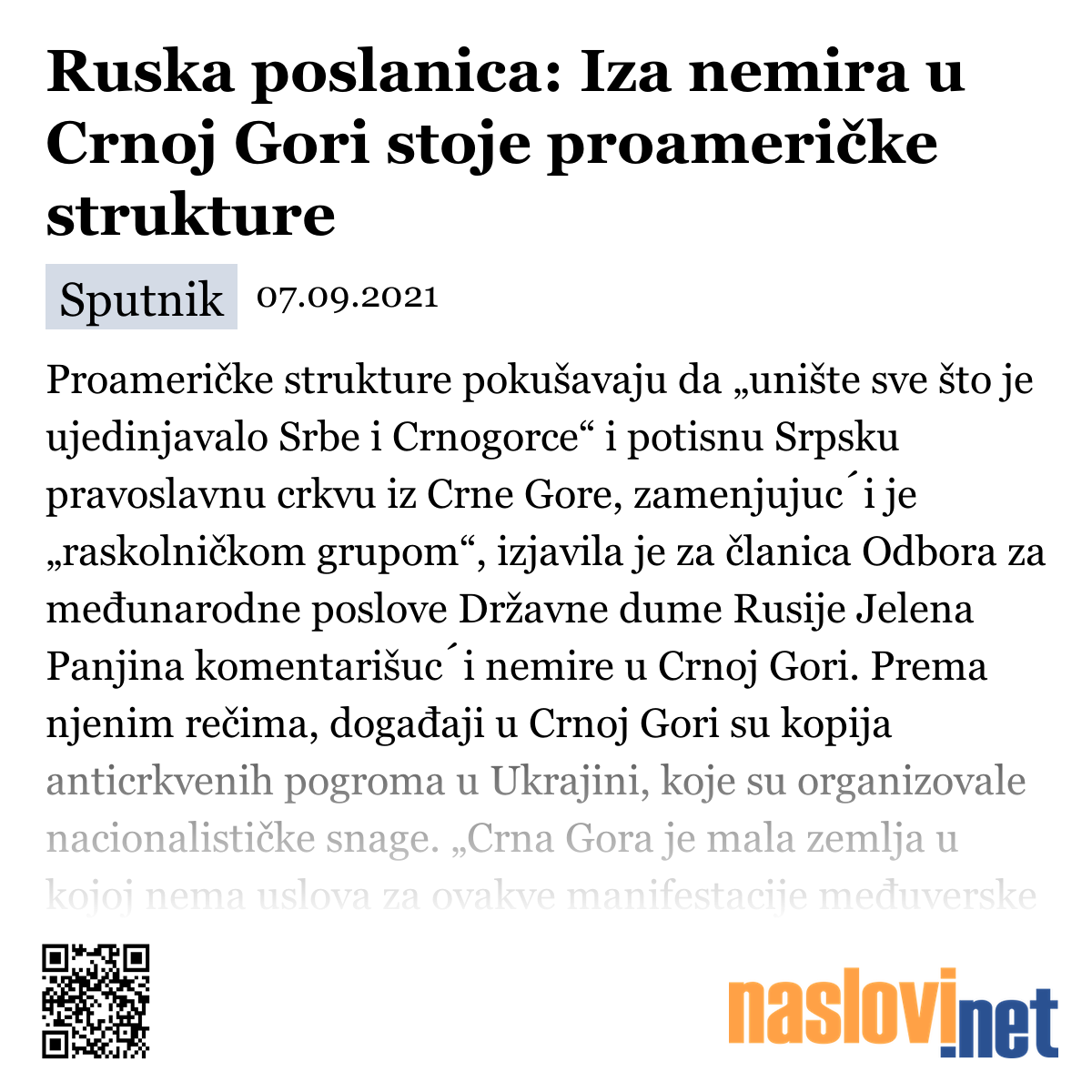 Ruska poslanica: Iza nemira u Crnoj Gori stoje proameričke strukture

Sputnik 07.09.2021

Proameričke strukture pokušavaju da „unište sve što je ujedinjavalo Srbe i Crnogorce“ i potisnu Srpsku pravoslavnu crkvu iz Crne Gore, zamenjujuc´i je „raskolničkom grupom“, izjavila je za članica Odbora za međunarodne poslove Državne dume Rusije Jelena Panjina komentarišuc´i nemire u Crnoj Gori. Prema njenim rečima, događaji u Crnoj Gori su kopija anticrkvenih pogroma u Ukrajini, koje su organizovale nacionalističke snage. „Crna Gora je mala zemlja u kojoj nema uslova za ovakve manifestacije međuverske

naslovi.net